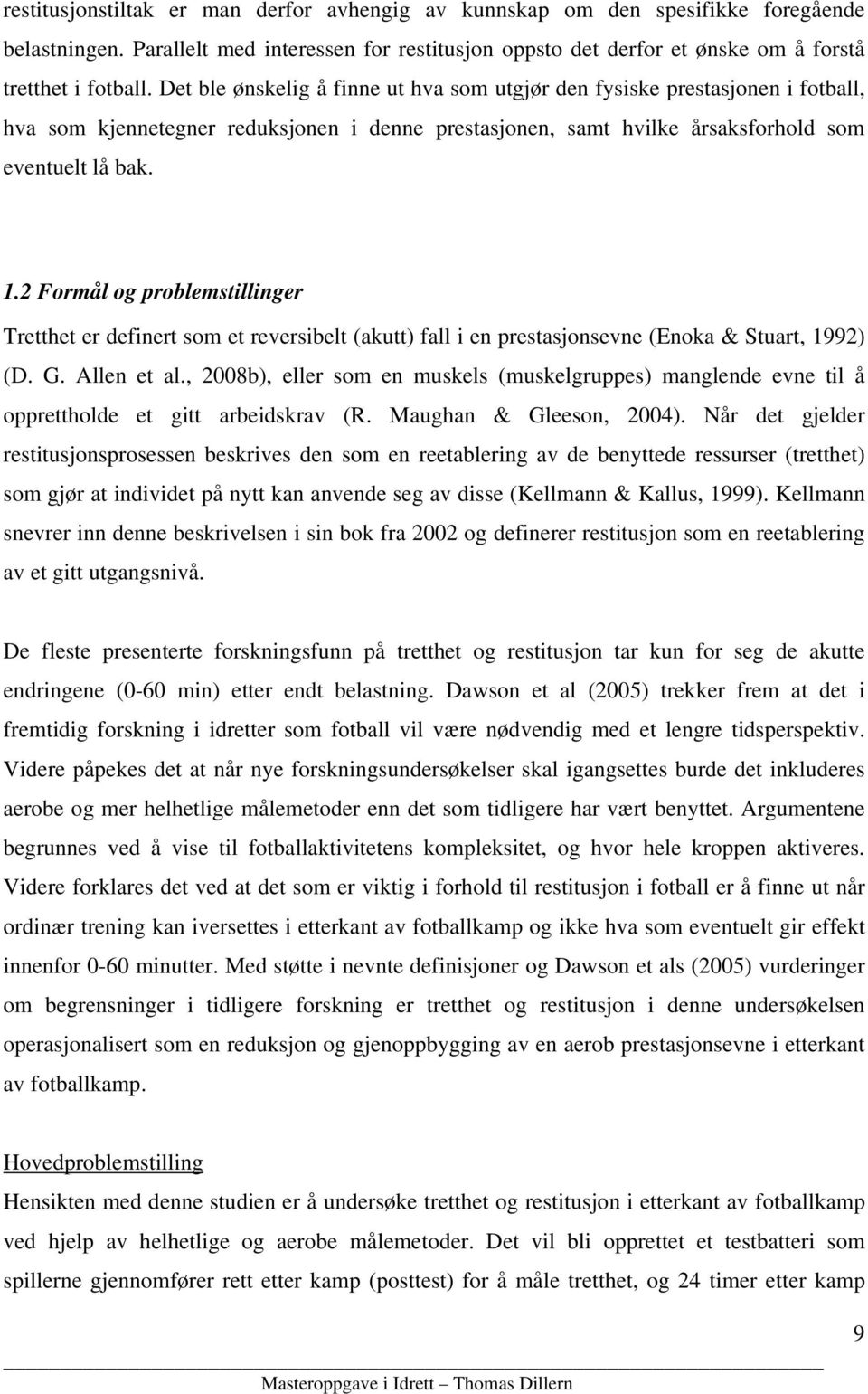 restitusjonstiltak er man derfor avhengig av kunnskap om den spesifikke foregående belastningen. Parallelt med interessen for restitusjon oppsto det derfor et ønske om å forstå tretthet i fotball. Det ble ønskelig å finne ut hva som utgjør den fysiske prestasjonen i fotball, hva som kjennetegner reduksjonen i denne prestasjonen, samt hvilke årsaksforhold som eventuelt lå bak.

1.2 Formål og problemstillinger

Tretthet er definert som et reversibelt (akutt) fall i en prestasjonsevne (Enoka & Stuart, 1992) (D. G. Allen et al., 2008b), eller som en muskels (muskelgruppes) manglende evne til å opprettholde et gitt arbeidskrav (R. Maughan & Gleeson, 2004). Når det gjelder restitusjonsprosessen beskrives den som en reetablering av de benyttede ressurser (tretthet) som gjør at individet på nytt kan anvende seg av disse (Kellmann & Kallus, 1999). Kellmann snevrer inn denne beskrivelsen i sin bok fra 2002 og definerer restitusjon som en reetablering av et gitt utgangsnivå.

De fleste presenterte forskningsfunn på tretthet og restitusjon tar kun for seg de akutte endringene (0-60 min) etter endt belastning. Dawson et al (2005) trekker frem at det i fremtidig forskning i idretter som fotball vil være nødvendig med et lengre tidsperspektiv. Videre påpekes det at når nye forskningsundersøkelser skal igangsettes burde det inkluderes aerobe og mer helhetlige målemetoder enn det som tidligere har vært benyttet. Argumentene begrunnes ved å vise til fotballaktivitetens kompleksitet, og hvor hele kroppen aktiveres. Videre forklares det ved at det som er viktig i forhold til restitusjon i fotball er å finne ut når ordinær trening kan iversettes i etterkant av fotballkamp og ikke hva som eventuelt gir effekt innenfor 0-60 minutter. Med støtte i nevnte definisjoner og Dawson et als (2005) vurderinger om begrensninger i tidligere forskning er tretthet og restitusjon i denne undersøkelsen operasjonalisert som en reduksjon og gjenoppbygging av en aerob prestasjonsevne i etterkant av fotballkamp.

Hovedproblemstilling

Hensikten med denne studien er å undersøke tretthet og restitusjon i etterkant av fotballkamp ved hjelp av helhetlige og aerobe målemetoder. Det vil bli opprettet et testbatteri som spillerne gjennomfører rett etter kamp (posttest) for å måle tretthet, og 24 timer etter kamp

9

Masteroppgave i Idrett – Thomas Dillern